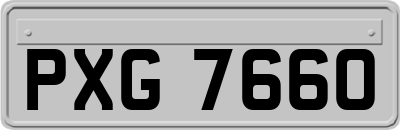 PXG 7660